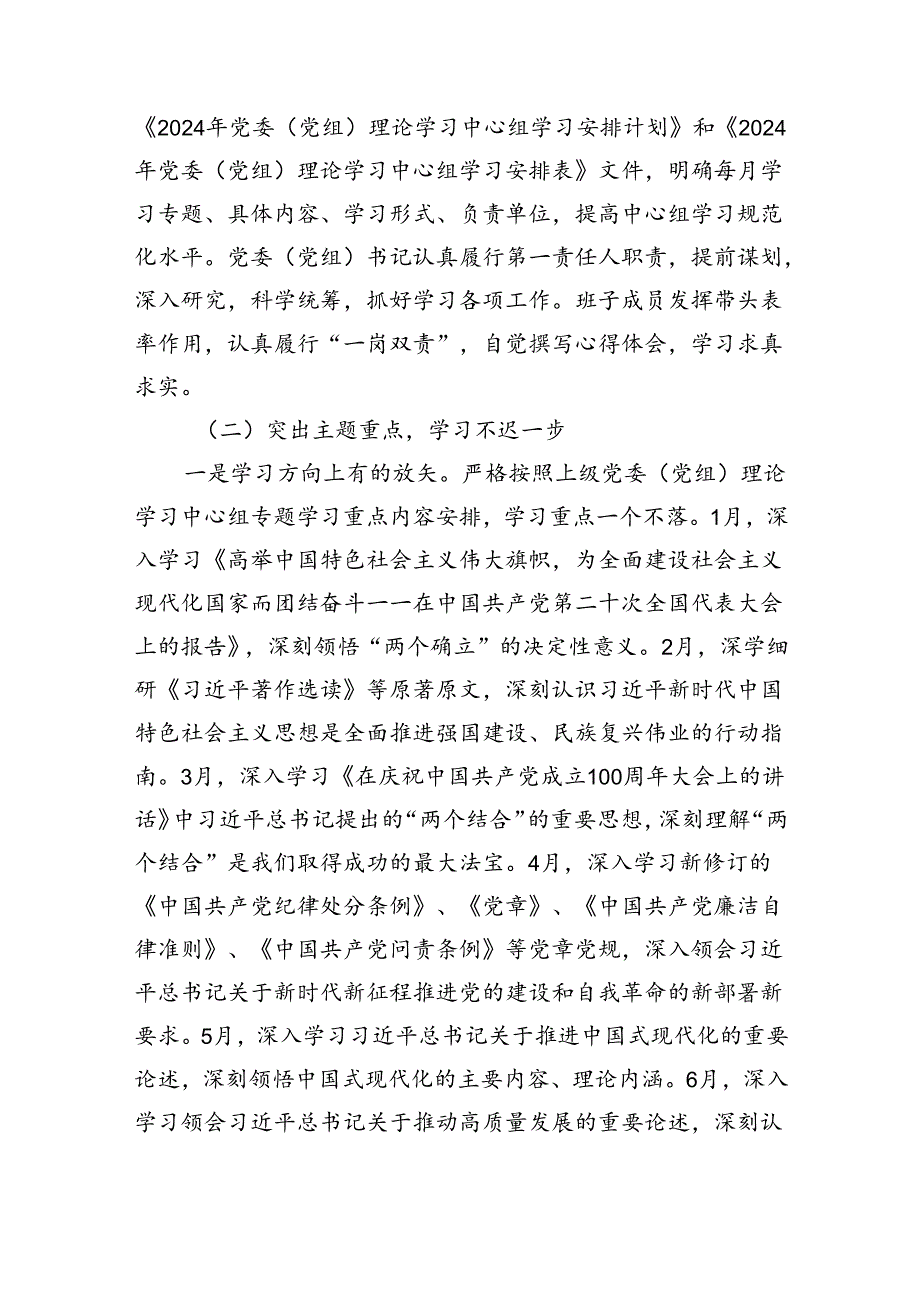 《2024年党委（党组）理论学习中心组学习安排计划》和《2024年党委（党组）理论学习中心组学习安排表》文件，明确每月学习专题、具体内容、学习形式、负责单位，提高中心组学习规范化水平。党委（党组）书记认真履行第一责任人职责，提前谋划，深入研究，科学统筹，抓好学习各项工作。班子成员发挥带头表率作用，认真履行“一岗双责”，自觉撰写心得体会，学习求真求实。

（二）突出主题重点，学习不迟一步

一是学习方向上有的放矢。严格按照上级党委（党组）理论学习中心组专题学习重点内容安排，学习重点一个不落。1月，深入学习《高举中国特色社会主义伟大旗帜，为全面建设社会主义现代化国家而团结奋斗——在中国共产党第二十次全国代表大会上的报告》，深刻领悟“两个确立”的决定性意义。2月，深学细研《习近平著作选读》等原著原文，深刻认识习近平新时代中国特色社会主义思想是全面推进强国建设、民族复兴伟业的行动指南。3月，深入学习《在庆祝中国共产党成立100周年大会上的讲话》中习近平总书记提出的“两个结合”的重要思想，深刻理解“两个结合”是我们取得成功的最大法宝。4月，深入学习新修订的《中国共产党纪律处分条例》、《党章》、《中国共产党廉洁自律准则》、《中国共产党问责条例》等党章党规，深入领会习近平总书记关于新时代新征程推进党的建设和自我革命的新部署新要求。5月，深入学习习近平总书记关于推进中国式现代化的重要论述，深刻领悟中国式现代化的主要内容、理论内涵。6月，深入学习领会习近平总书记关于推动高质量发展的重要论述，深刻认